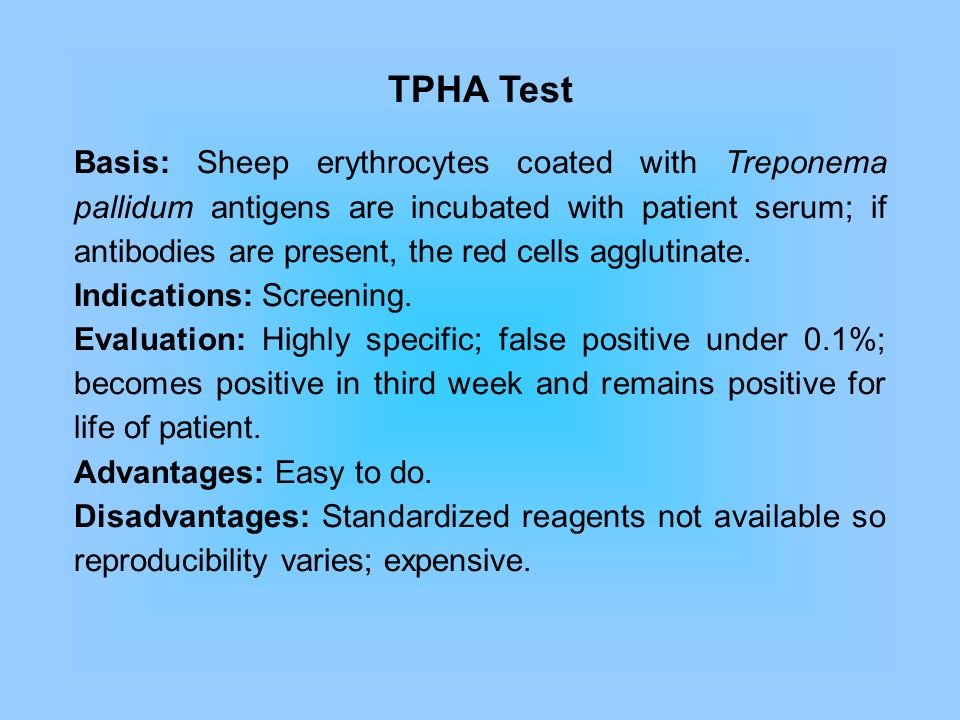 TPHA Test

Basis: Sheep erythrocytes coated with Treponema pallidum antigens are incubated with patient serum; if antibodies are present, the red cells agglutinate.

Indications: Screening.

Evaluation: Highly specific; false positive under 0.1%; becomes positive in third week and remains positive for life of patient.

Advantages: Easy to do.

Disadvantages: Standardized reagents not available so reproducibility varies; expensive.